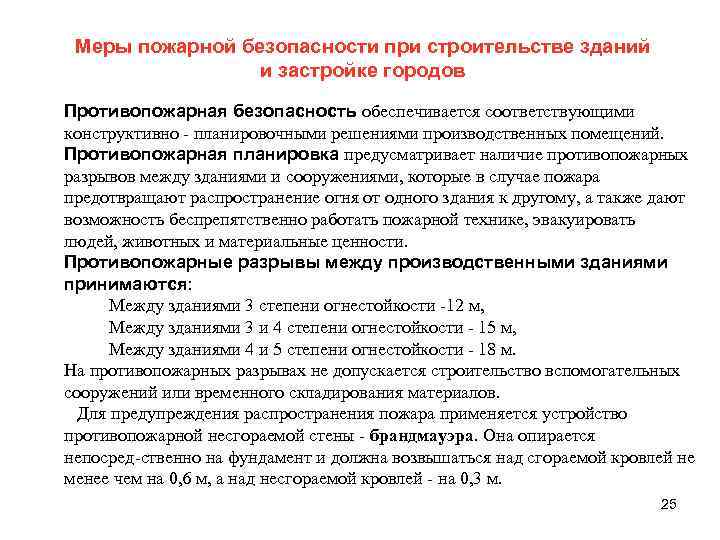 Меры пожарной безопасности при строительстве зданий и застройке городов

Противопожарная безопасность обеспечивается соответствующими конструктивно - планировочными решениями производственных помещений.
Противопожарная планировка предусматривает наличие противопожарных разрывов между зданиями и сооружениями, которые в случае пожара предотвращают распространение огня от одного здания к другому, а также дают возможность беспрепятственно работать пожарной технике, эвакуировать людей, животных и материальные ценности.
Противопожарные разрывы между производственными зданиями принимаются:
Между зданиями 3 степени огнестойкости -12 м,
Между зданиями 3 и 4 степени огнестойкости - 15 м,
Между зданиями 4 и 5 степени огнестойкости - 18 м.
На противопожарных разрывах не допускается строительство вспомогательных сооружений или временного складирования материалов.
Для предупреждения распространения пожара применяется устройство противопожарной несгораемой стены - брандмауэра. Она опирается непосред-ственно на фундамент и должна возвышаться над сгораемой кровлей не менее чем на 0,6 м, а над несгораемой кровлей - на 0,3 м.

25